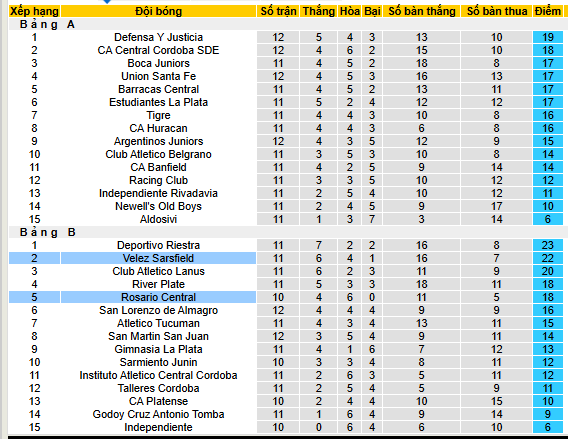 | Xếp hạng | Đội bóng | Số trận | Thắng | Hòa | Bại | Số bàn thắng | Số bàn thua | Điểm |
|---|---|---|---|---|---|---|---|---|
| Bảng A | | | | | | | | |
| 1 | Defensa Y Justicia | 12 | 5 | 4 | 3 | 13 | 10 | 19 |
| 2 | CA Central Cordoba SDE | 12 | 4 | 6 | 2 | 15 | 10 | 18 |
| 3 | Boca Juniors | 11 | 4 | 5 | 2 | 18 | 8 | 17 |
| 4 | Union Santa Fe | 12 | 4 | 5 | 3 | 16 | 13 | 17 |
| 5 | Barracas Central | 11 | 4 | 5 | 2 | 13 | 11 | 17 |
| 6 | Estudiantes La Plata | 11 | 5 | 2 | 4 | 12 | 12 | 17 |
| 7 | Tigre | 11 | 4 | 4 | 3 | 10 | 8 | 16 |
| 8 | CA Huracan | 11 | 4 | 4 | 3 | 6 | 8 | 16 |
| 9 | Argentinos Juniors | 12 | 4 | 3 | 5 | 12 | 9 | 15 |
| 10 | Club Atletico Belgrano | 11 | 3 | 5 | 3 | 10 | 8 | 14 |
| 11 | CA Banfield | 11 | 4 | 2 | 5 | 9 | 14 | 14 |
| 12 | Racing Club | 11 | 3 | 3 | 5 | 10 | 12 | 12 |
| 13 | Independiente Rivadavia | 11 | 2 | 5 | 4 | 10 | 12 | 11 |
| 14 | Newell's Old Boys | 11 | 2 | 4 | 5 | 9 | 17 | 10 |
| 15 | Aldosivi | 11 | 1 | 3 | 7 | 3 | 14 | 6 |
| Bảng B | | | | | | | | |
| 1 | Deportivo Riestra | 11 | 7 | 2 | 2 | 16 | 8 | 23 |
| 2 | Velez Sarsfield | 11 | 6 | 4 | 1 | 16 | 7 | 22 |
| 3 | Club Atletico Lanus | 11 | 6 | 2 | 3 | 11 | 9 | 20 |
| 4 | River Plate | 11 | 5 | 3 | 3 | 18 | 11 | 18 |
| 5 | Rosario Central | 10 | 4 | 6 | 0 | 11 | 5 | 18 |
| 6 | San Lorenzo de Almagro | 12 | 4 | 4 | 4 | 9 | 9 | 16 |
| 7 | Atletico Tucuman | 11 | 4 | 3 | 4 | 13 | 11 | 15 |
| 8 | San Martin San Juan | 12 | 3 | 5 | 4 | 9 | 11 | 14 |
| 9 | Gimnasia La Plata | 11 | 4 | 1 | 6 | 7 | 12 | 13 |
| 10 | Sarmiento Junin | 10 | 3 | 3 | 4 | 8 | 11 | 12 |
| 11 | Instituto Atletico Central Cordoba | 11 | 2 | 6 | 3 | 5 | 11 | 12 |
| 12 | Talleres Cordoba | 11 | 2 | 5 | 4 | 5 | 9 | 11 |
| 13 | CA Platense | 10 | 2 | 4 | 4 | 10 | 15 | 10 |
| 14 | Godoy Cruz Antonio Tomba | 11 | 1 | 6 | 4 | 9 | 14 | 9 |
| 15 | Independiente | 10 | 0 | 6 | 4 | 6 | 10 | 6 |